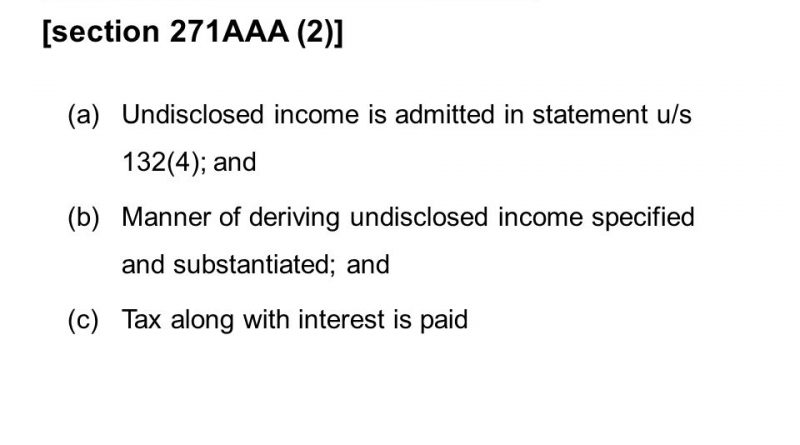 [section 271AAA (2)]

(a) Undisclosed income is admitted in statement u/s 132(4); and

(b) Manner of deriving undisclosed income specified and substantiated; and

(c) Tax along with interest is paid